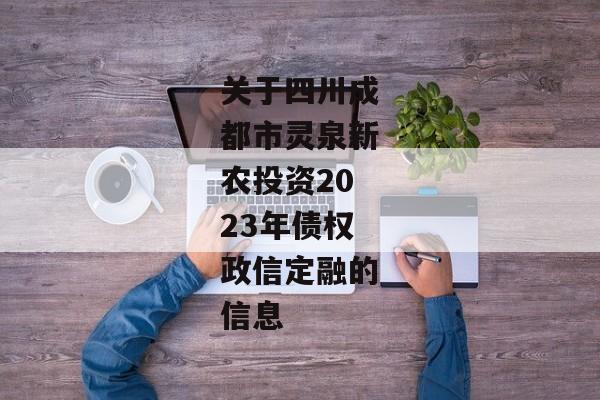 关于四川成都市灵泉新农投资2023年债权政信定融的信息